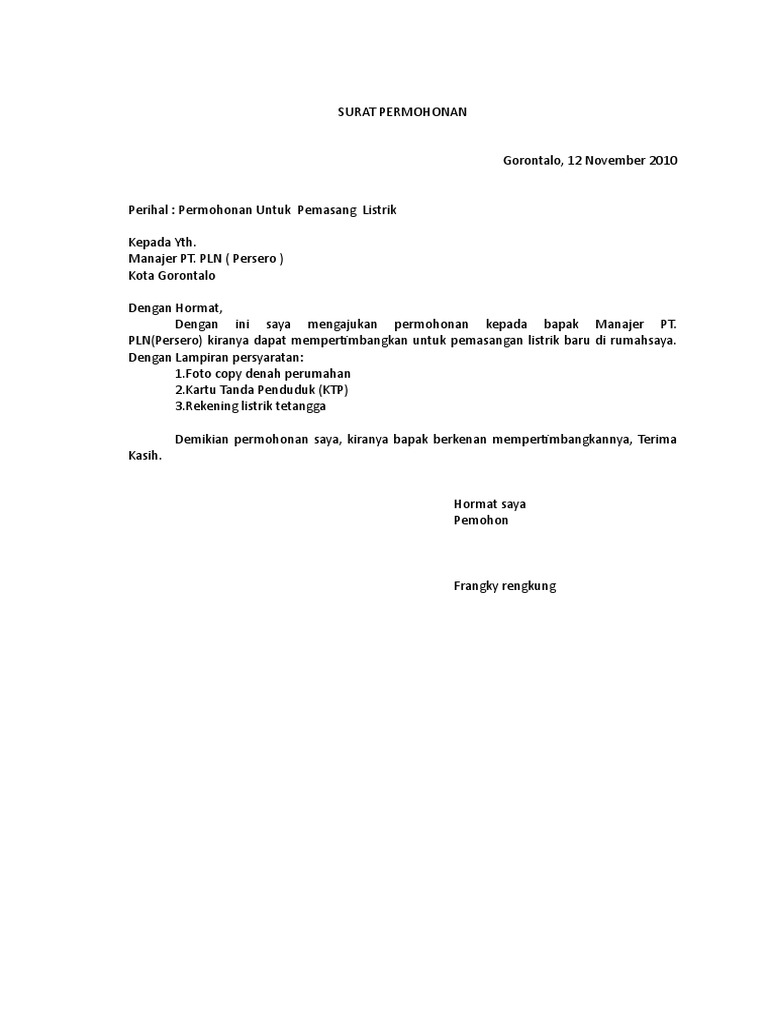 SURAT PERMOHONAN

Gorontalo, 12 November 2010

Perihal : Permohonan Untuk Pemasang Listrik

Kepada Yth.
Manajer PT. PLN ( Persero )
Kota Gorontalo

Dengan Hormat,
Dengan ini saya mengajukan permohonan kepada bapak Manajer PT. PLN(Persero) kiranya dapat mempertimbangkan untuk pemasangan listrik baru di rumahsaya. Dengan Lampiran persyaratan:
1.Foto copy denah perumahan
2.Kartu Tanda Penduduk (KTP)
3.Rekening listrik tetangga

Demikian permohonan saya, kiranya bapak berkenan mempertimbangkannya, Terima Kasih.

Hormat saya
Pemohon

Frangky rengkung